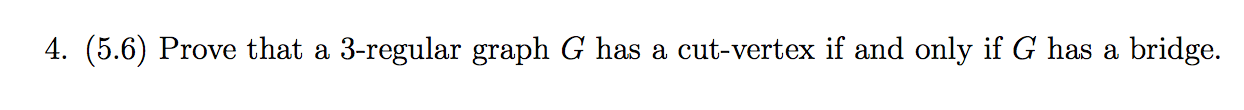 4. (5.6) Prove that a 3-regular graph $G$ has a cut-vertex if and only if $G$ has a bridge.